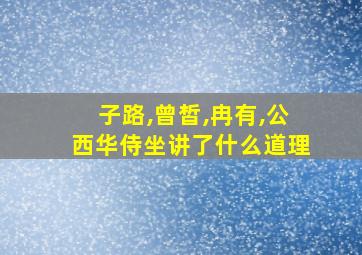 子路,曾皙,冉有,公西华侍坐讲了什么道理